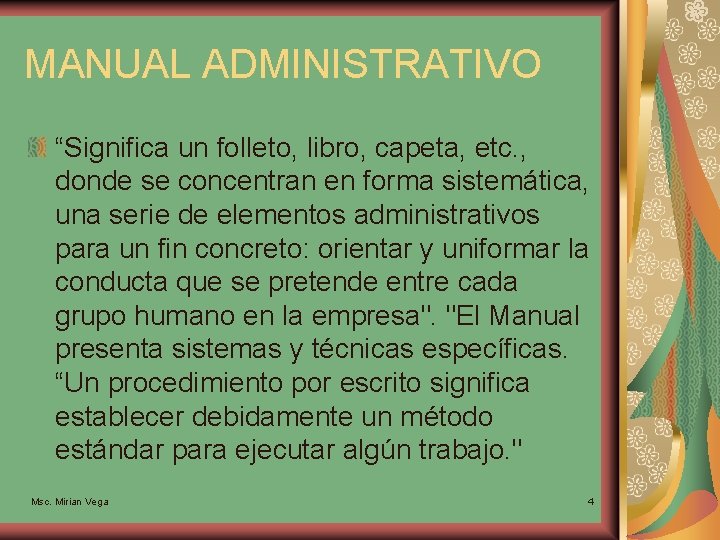 MANUAL ADMINISTRATIVO

“Significa un folleto, libro, capeta, etc., donde se concentran en forma sistemática, una serie de elementos administrativos para un fin concreto: orientar y uniformar la conducta que se pretende entre cada grupo humano en la empresa". "El Manual presenta sistemas y técnicas específicas. “Un procedimiento por escrito significa establecer debidamente un método estándar para ejecutar algún trabajo."

Msc. Mirian Vega

4